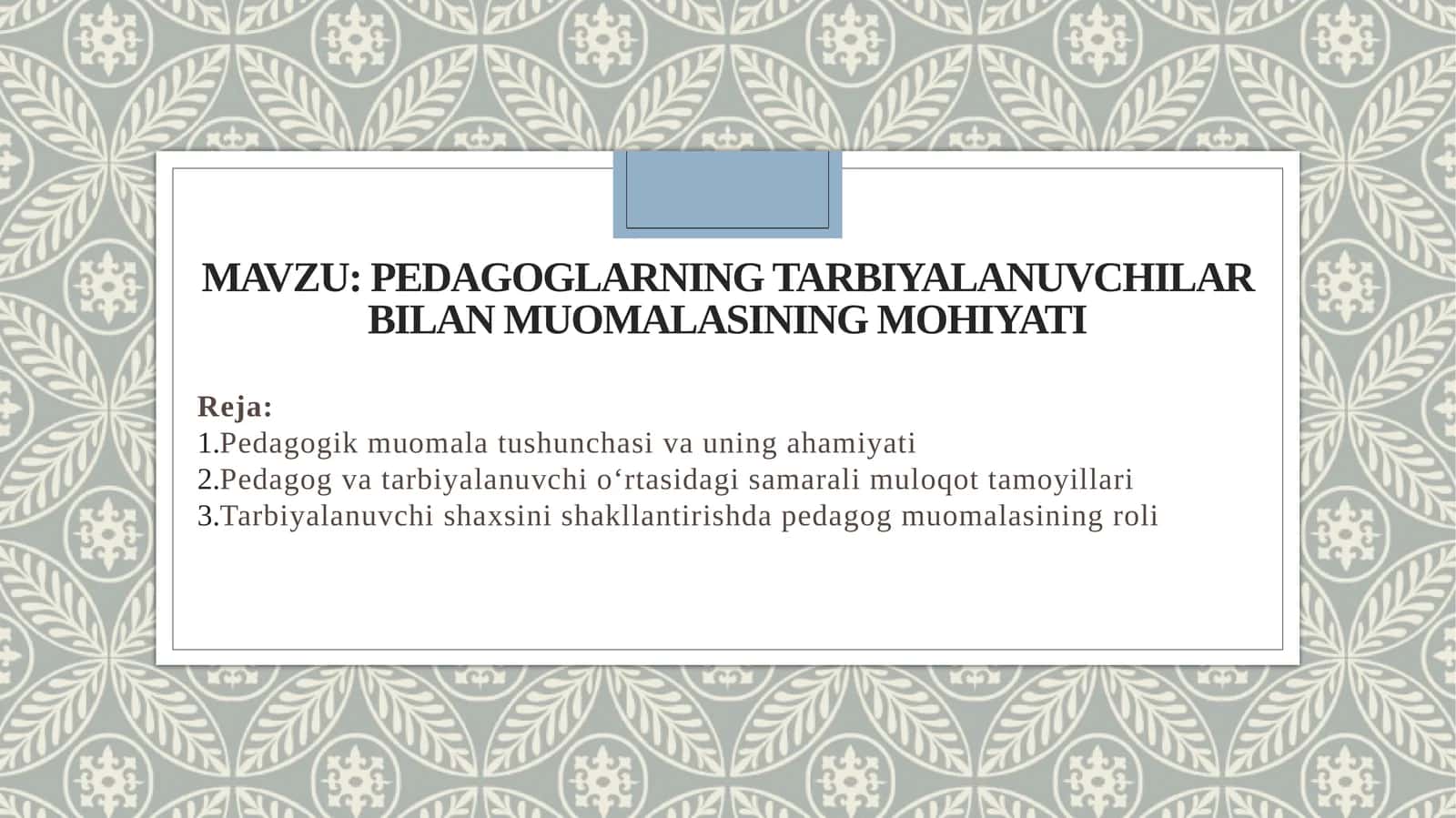 MAVZU: PEDAGOGLARNING TARBIYALANUVCHILAR BILAN MUOMALASINING MOHIYATI

Reja:
1.Pedagogik muomala tushunchasi va uning ahamiyati
2.Pedagog va tarbiyalanuvchi o‘rtasidagi samarali muloqot tamoyillari
3.Tarbiyalanuvchi shaxsini shakllantirishda pedagog muomalasining roli